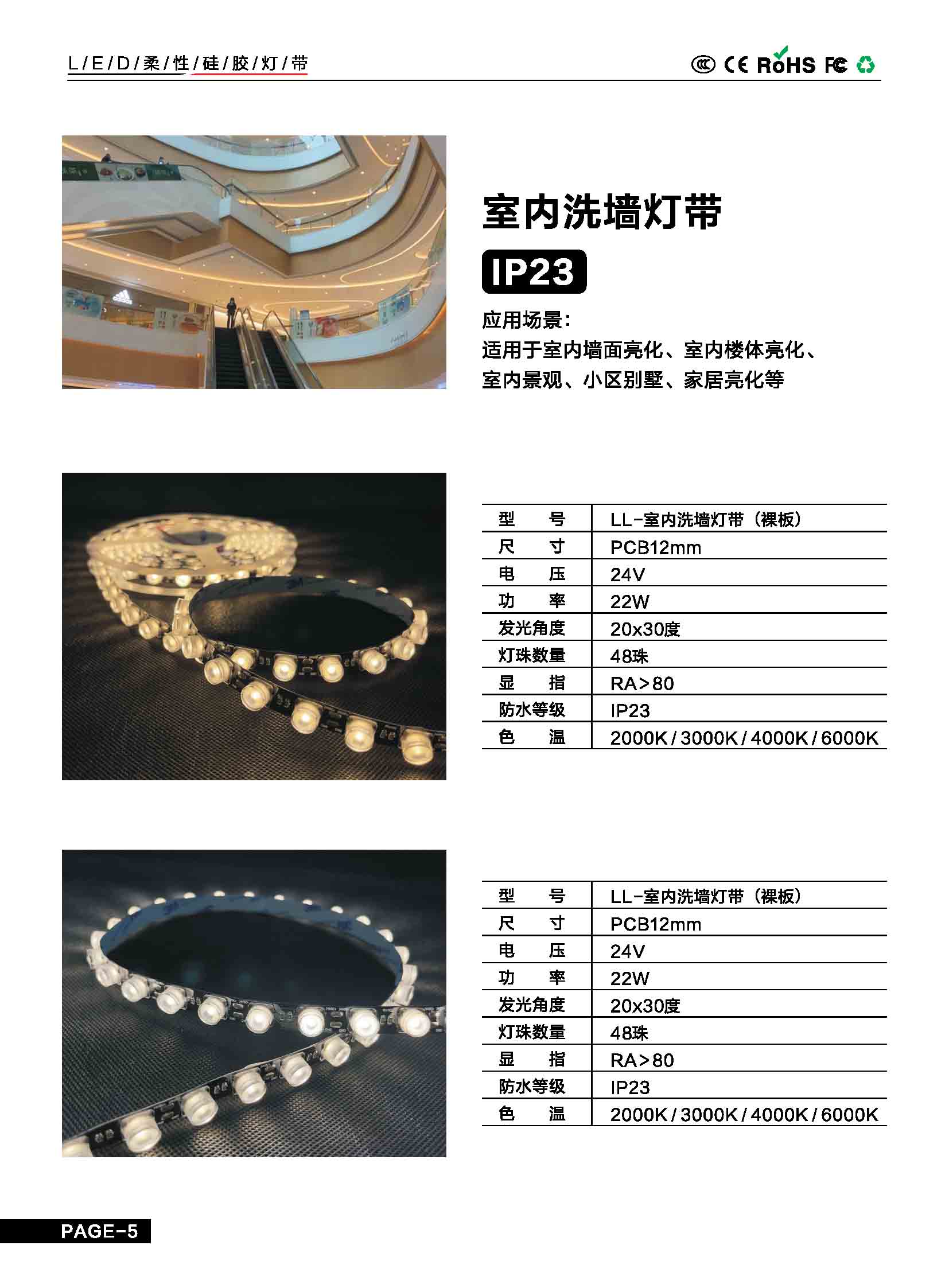 L/E/D/柔/性/硅/胶/灯/带

CCC CE RoHS FC

室内洗墙灯带

IP23

应用场景:
适用于室内墙面亮化、室内楼体亮化、室内景观、小区别墅、家居亮化等

| 型　号 | LL-室内洗墙灯带（裸板） |
|---|---|
| 尺　寸 | PCB12mm |
| 电　压 | 24V |
| 功　率 | 22W |
| 发光角度 | 20x30度 |
| 灯珠数量 | 48珠 |
| 显　指 | RA>80 |
| 防水等级 | IP23 |
| 色　温 | 2000K/3000K/4000K/6000K |

| 型　号 | LL-室内洗墙灯带（裸板） |
|---|---|
| 尺　寸 | PCB12mm |
| 电　压 | 24V |
| 功　率 | 22W |
| 发光角度 | 20x30度 |
| 灯珠数量 | 48珠 |
| 显　指 | RA>80 |
| 防水等级 | IP23 |
| 色　温 | 2000K/3000K/4000K/6000K |

PAGE-5